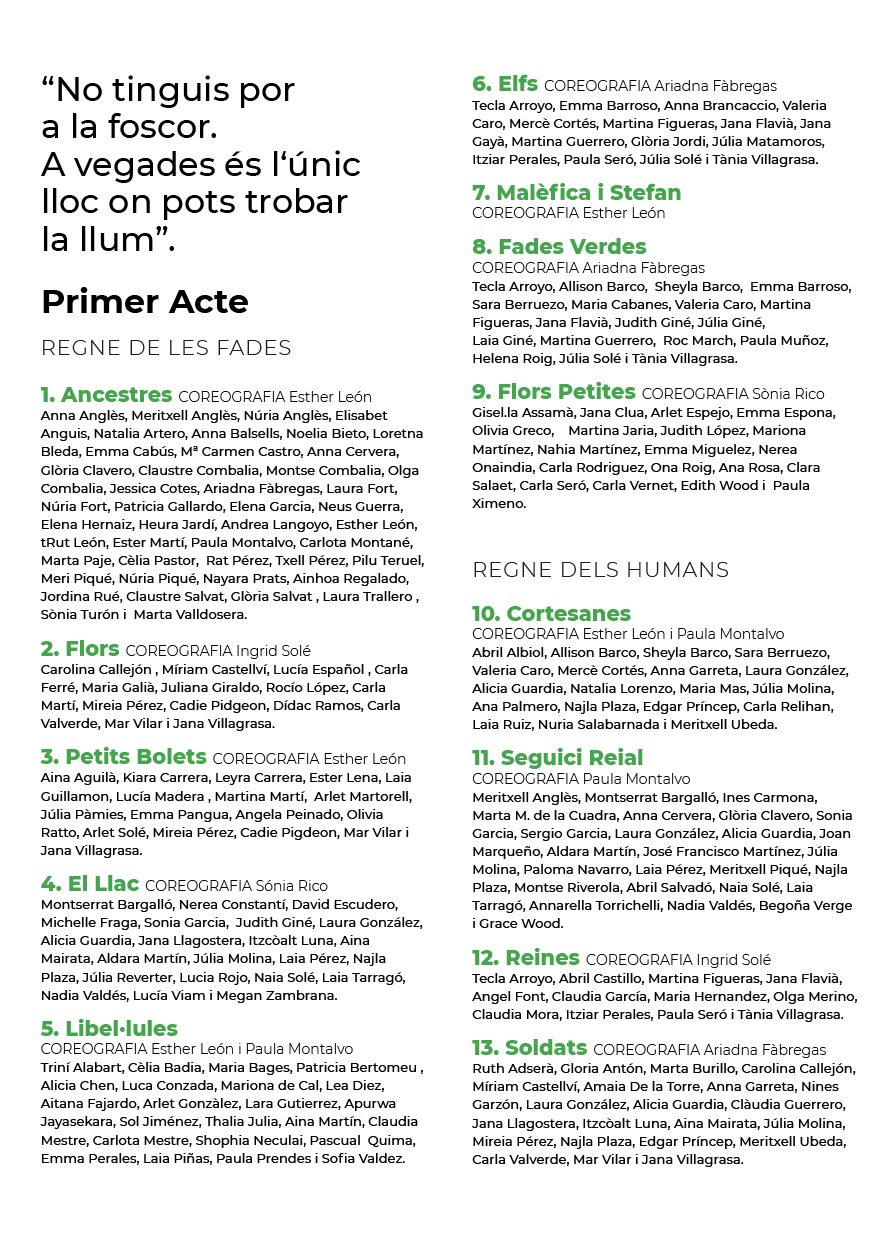 “No tinguis por a la foscor. A vegades és l‘únic lloc on pots trobar la llum”.

Primer Acte

REGNE DE LES FADES

1. Ancestres COREOGRAFIA Esther León
Anna Anglès, Meritxell Anglès, Núria Anglès, Elisabet Anguis, Natalia Artero, Anna Balsells, Noelia Bieto, Loretna Bleda, Emma Cabús, Mª Carmen Castro, Anna Cervera, Glòria Clavero, Claustre Combalia, Montse Combalia, Olga Combalia, Jessica Cotes, Ariadna Fàbregas, Laura Fort, Núria Fort, Patricia Gallardo, Elena Garcia, Neus Guerra, Elena Hernaiz, Heura Jardí, Andrea Langoyo, Esther León, tRut León, Ester Martí, Paula Montalvo, Carlota Montané, Marta Paje, Cèlia Pastor, Rat Pérez, Txell Pérez, Pilu Teruel, Meri Piqué, Núria Piqué, Nayara Prats, Ainhoa Regalado, Jordina Rué, Claustre Salvat, Glòria Salvat , Laura Trallero , Sònia Turón i Marta Valldosera.

2. Flors COREOGRAFIA Ingrid Solé
Carolina Callejón , Míriam Castellví, Lucía Español , Carla Ferré, Maria Galià, Juliana Giraldo, Rocío López, Carla Martí, Mireia Pérez, Cadie Pidgeon, Dídac Ramos, Carla Valverde, Mar Vilar i Jana Villagrasa.

3. Petits Bolets COREOGRAFIA Esther León
Aina Aguilà, Kiara Carrera, Leyra Carrera, Ester Lena, Laia Guillamon, Lucía Madera , Martina Martí, Arlet Martorell, Júlia Pàmies, Emma Pangua, Angela Peinado, Olivia Ratto, Arlet Solé, Mireia Pérez, Cadie Pigdeon, Mar Vilar i Jana Villagrasa.

4. El Llac COREOGRAFIA Sónia Rico
Montserrat Bargalló, Nerea Constantí, David Escudero, Michelle Fraga, Sonia Garcia, Judith Giné, Laura González, Alicia Guardia, Jana Llagostera, Itzcòalt Luna, Aina Mairata, Aldara Martín, Júlia Molina, Laia Pérez, Najla Plaza, Júlia Reverter, Lucia Rojo, Naia Solé, Laia Tarragó, Nadia Valdés, Lucía Viam i Megan Zambrana.

5. Libel·lules
COREOGRAFIA Esther León i Paula Montalvo
Triní Alabart, Cèlia Badia, Maria Bages, Patricia Bertomeu , Alicia Chen, Luca Conzada, Mariona de Cal, Lea Diez, Aitana Fajardo, Arlet Gonzàlez, Lara Gutierrez, Apurwa Jayasekara, Sol Jiménez, Thalia Julia, Aina Martín, Claudia Mestre, Carlota Mestre, Shophia Neculai, Pascual Quima, Emma Perales, Laia Piñas, Paula Prendes i Sofia Valdez.

6. Elfs COREOGRAFIA Ariadna Fàbregas
Tecla Arroyo, Emma Barroso, Anna Brancaccio, Valeria Caro, Mercè Cortés, Martina Figueras, Jana Flavià, Jana Gayà, Martina Guerrero, Glòria Jordi, Júlia Matamoros, Itziar Perales, Paula Seró, Júlia Solé i Tània Villagrasa.

7. Malèfica i Stefan
COREOGRAFIA Esther León

8. Fades Verdes
COREOGRAFIA Ariadna Fàbregas
Tecla Arroyo, Allison Barco, Sheyla Barco, Emma Barroso, Sara Berruezo, Maria Cabanes, Valeria Caro, Martina Figueras, Jana Flavià, Judith Giné, Júlia Giné, Laia Giné, Martina Guerrero, Roc March, Paula Muñoz, Helena Roig, Júlia Solé i Tània Villagrasa.

9. Flors Petites COREOGRAFIA Sònia Rico
Gisel.la Assamà, Jana Clua, Arlet Espejo, Emma Espona, Olivia Greco, Martina Jaria, Judith López, Mariona Martínez, Nahia Martínez, Emma Miguelez, Nerea Onaindia, Carla Rodriguez, Ona Roig, Ana Rosa, Clara Salaet, Carla Seró, Carla Vernet, Edith Wood i Paula Ximeno.

REGNE DELS HUMANS

10. Cortesanes
COREOGRAFIA Esther León i Paula Montalvo
Abril Albiol, Allison Barco, Sheyla Barco, Sara Berruezo, Valeria Caro, Mercè Cortés, Anna Garreta, Laura González, Alicia Guardia, Natalia Lorenzo, Maria Mas, Júlia Molina, Ana Palmero, Najla Plaza, Edgar Príncep, Carla Relihan, Laia Ruiz, Nuria Salabarnada i Meritxell Ubeda.

11. Seguici Reial
COREOGRAFIA Paula Montalvo
Meritxell Anglès, Montserrat Bargalló, Ines Carmona, Marta M. de la Cuadra, Anna Cervera, Glòria Clavero, Sonia Garcia, Sergio Garcia, Laura González, Alicia Guardia, Joan Marqueño, Aldara Martín, José Francisco Martínez, Júlia Molina, Paloma Navarro, Laia Pérez, Meritxell Piqué, Najla Plaza, Montse Riverola, Abril Salvadó, Naia Solé, Laia Tarragó, Annarella Torrichelli, Nadia Valdés, Begoña Verge i Grace Wood.

12. Reines COREOGRAFIA Ingrid Solé
Tecla Arroyo, Abril Castillo, Martina Figueras, Jana Flavià, Angel Font, Claudia García, Maria Hernandez, Olga Merino, Claudia Mora, Itziar Perales, Paula Seró i Tània Villagrasa.

13. Soldats COREOGRAFIA Ariadna Fàbregas
Ruth Adserà, Gloria Antón, Marta Burillo, Carolina Callejón, Míriam Castellví, Amaia De la Torre, Anna Garreta, Nines Garzón, Laura González, Alicia Guardia, Clàudia Guerrero, Jana Llagostera, Itzcòalt Luna, Aina Mairata, Júlia Molina, Mireia Pérez, Najla Plaza, Edgar Príncep, Meritxell Ubeda, Carla Valverde, Mar Vilar i Jana Villagrasa.